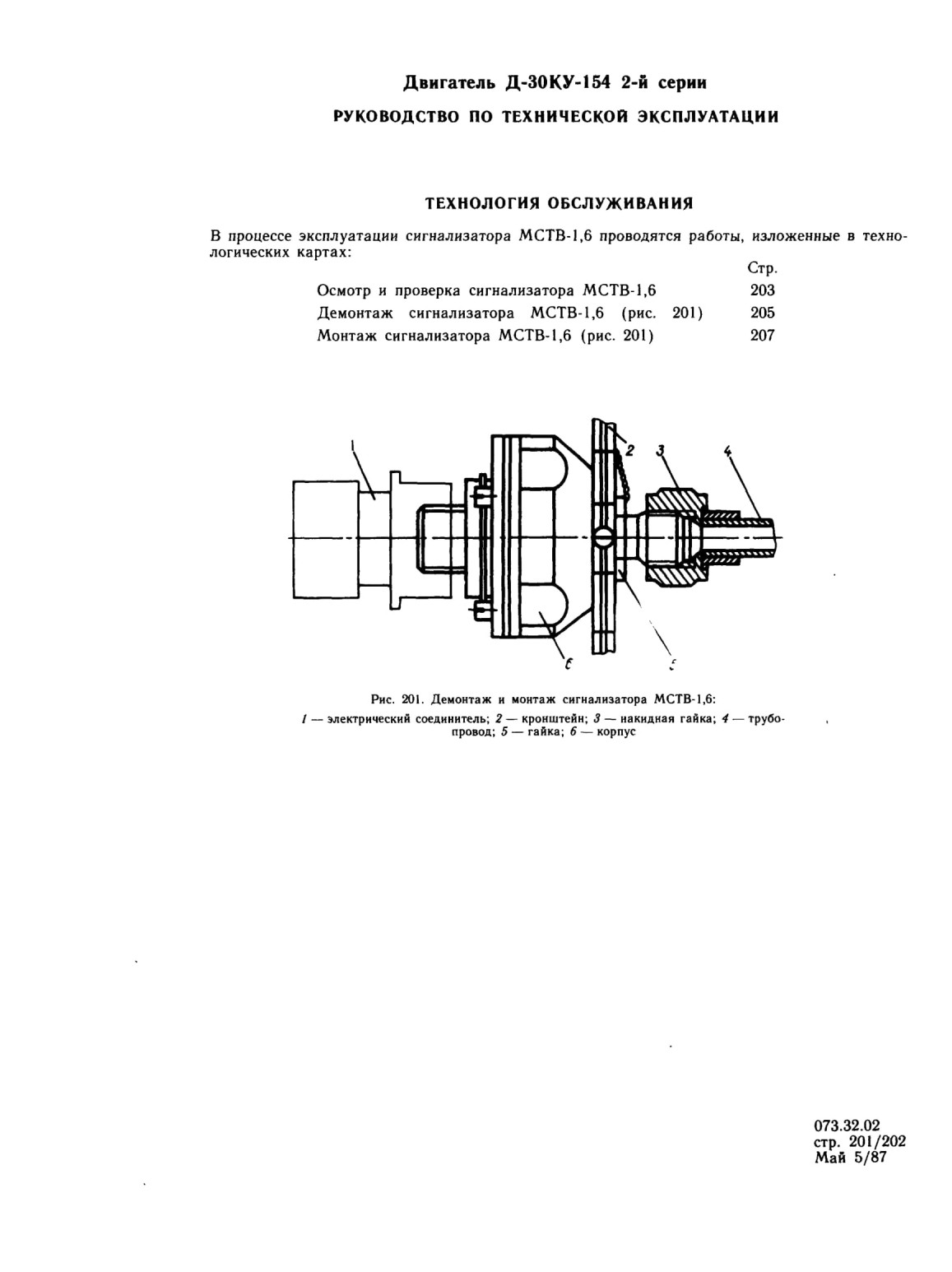 Двигатель Д-30КУ-154 2-й серии

РУКОВОДСТВО ПО ТЕХНИЧЕСКОЙ ЭКСПЛУАТАЦИИ

ТЕХНОЛОГИЯ ОБСЛУЖИВАНИЯ

В процессе эксплуатации сигнализатора МСТВ-1,6 проводятся работы, изложенные в технологических картах:

| | Стр. |
|---|---|
| Осмотр и проверка сигнализатора МСТВ-1,6 | 203 |
| Демонтаж сигнализатора МСТВ-1,6 (рис. 201) | 205 |
| Монтаж сигнализатора МСТВ-1,6 (рис. 201) | 207 |

1 2 3 4 6 5

Рис. 201. Демонтаж и монтаж сигнализатора МСТВ-1,6:
1 — электрический соединитель; 2 — кронштейн; 3 — накидная гайка; 4 — трубопровод; 5 — гайка; 6 — корпус

073.32.02
стр. 201/202
Май 5/87